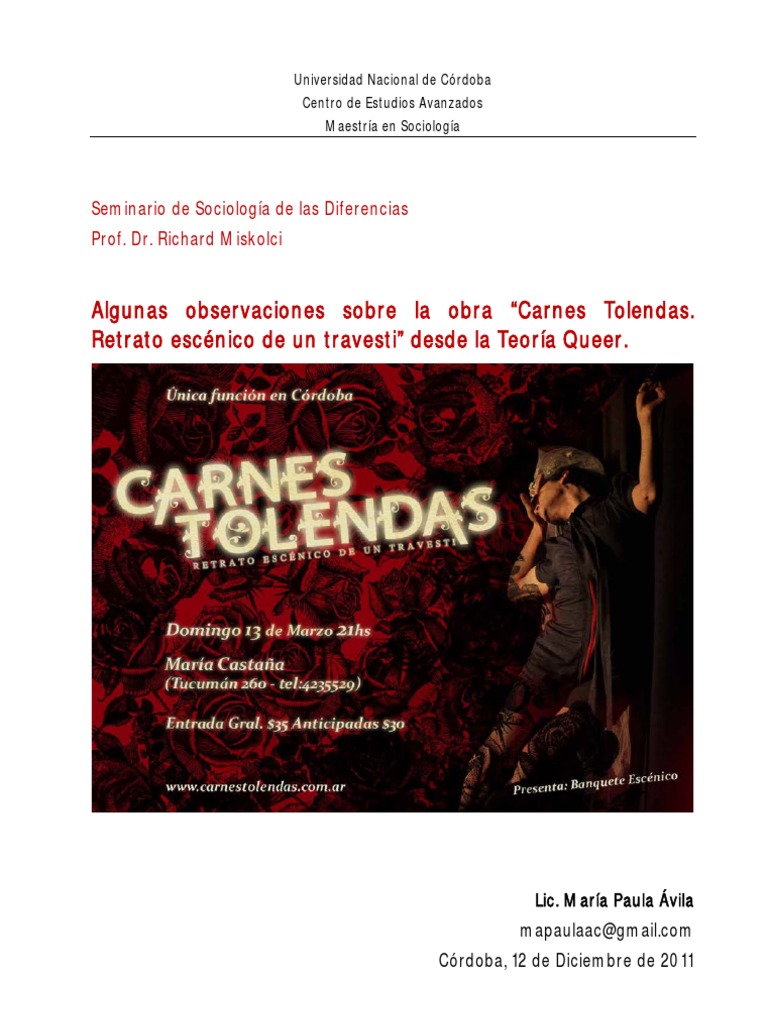 Universidad Nacional de Córdoba
Centro de Estudios Avanzados
Maestría en Sociología

Seminario de Sociología de las Diferencias
Prof. Dr. Richard Miskolci

Algunas observaciones sobre la obra "Carnes Tolendas. Retrato escénico de un travesti" desde la Teoría Queer.

Única función en Córdoba

CARNES TOLENDAS
RETRATO ESCÉNICO DE UN TRAVESTI

Domingo 13 de Marzo 21hs
María Castaña
(Tucumán 260 - tel:4235529)

Entrada Gral. $35 Anticipadas $30

www.carnestolendas.com.ar

Presenta: Banquete Escénico

Lic. María Paula Ávila
mapaulaac@gmail.com
Córdoba, 12 de Diciembre de 2011